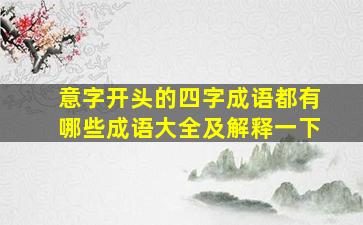 意字开头的四字成语都有哪些成语大全及解释一下